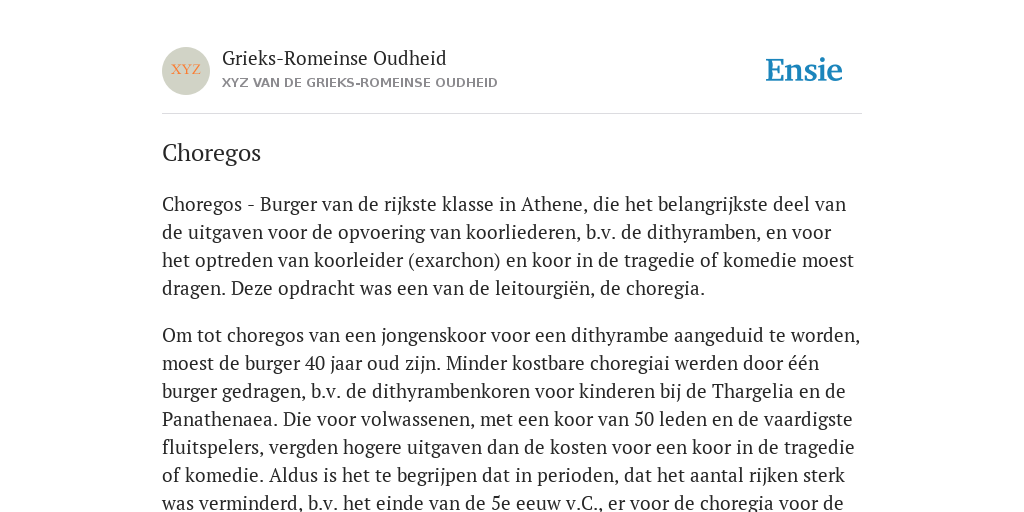 XYZ

Grieks-Romeinse Oudheid

XYZ VAN DE GRIEKS-ROMEINSE OUDHEID

Ensie

Choregos

Choregos - Burger van de rijkste klasse in Athene, die het belangrijkste deel van de uitgaven voor de opvoering van koorliederen, b.v. de dithyramben, en voor het optreden van koorleider (exarchon) en koor in de tragedie of komedie moest dragen. Deze opdracht was een van de leitourgiën, de choregia.

Om tot choregos van een jongenskoor voor een dithyrambe aangeduid te worden, moest de burger 40 jaar oud zijn. Minder kostbare choregiai werden door één burger gedragen, b.v. de dithyrambenkoren voor kinderen bij de Thargelia en de Panathenaea. Die voor volwassenen, met een koor van 50 leden en de vaardigste fluitspelers, vergden hogere uitgaven dan de kosten voor een koor in de tragedie of komedie. Aldus is het te begrijpen dat in perioden, dat het aantal rijken sterk was verminderd, b.v. het einde van de 5e eeuw v.C., er voor de choregia voor de